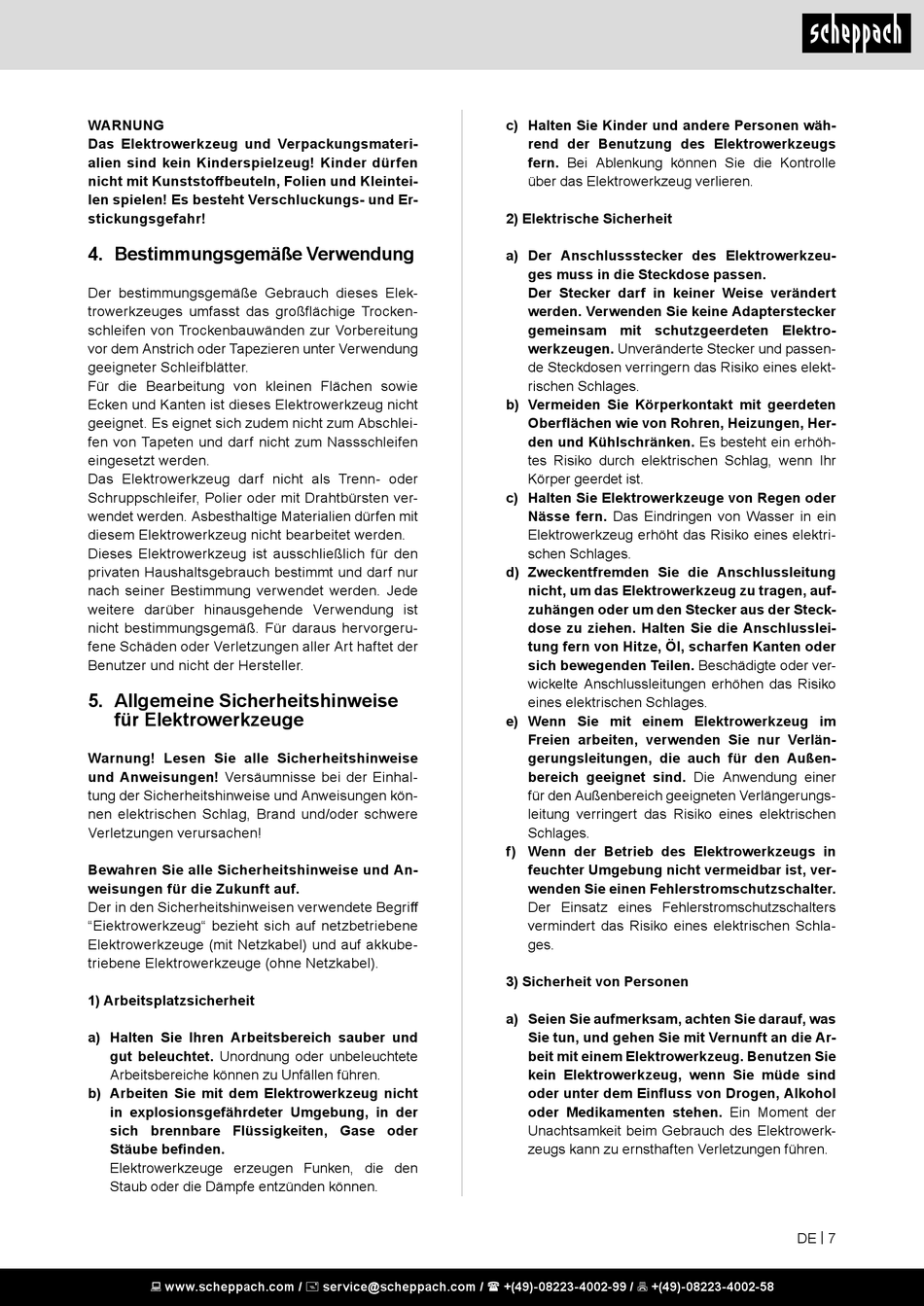 scheppach

WARNUNG
Das Elektrowerkzeug und Verpackungsmaterialien sind kein Kinderspielzeug! Kinder dürfen nicht mit Kunststoffbeuteln, Folien und Kleinteilen spielen! Es besteht Verschluckungs- und Erstickungsgefahr!

4. Bestimmungsgemäße Verwendung

Der bestimmungsgemäße Gebrauch dieses Elektrowerkzeuges umfasst das großflächige Trockenschleifen von Trockenbauwänden zur Vorbereitung vor dem Anstrich oder Tapezieren unter Verwendung geeigneter Schleifblätter.
Für die Bearbeitung von kleinen Flächen sowie Ecken und Kanten ist dieses Elektrowerkzeug nicht geeignet. Es eignet sich zudem nicht zum Abschleifen von Tapeten und darf nicht zum Nassschleifen eingesetzt werden.
Das Elektrowerkzeug darf nicht als Trenn- oder Schruppschleifer, Polier oder mit Drahtbürsten verwendet werden. Asbesthaltige Materialien dürfen mit diesem Elektrowerkzeug nicht bearbeitet werden.
Dieses Elektrowerkzeug ist ausschließlich für den privaten Haushaltsgebrauch bestimmt und darf nur nach seiner Bestimmung verwendet werden. Jede weitere darüber hinausgehende Verwendung ist nicht bestimmungsgemäß. Für daraus hervorgerufene Schäden oder Verletzungen aller Art haftet der Benutzer und nicht der Hersteller.

5. Allgemeine Sicherheitshinweise für Elektrowerkzeuge

Warnung! Lesen Sie alle Sicherheitshinweise und Anweisungen! Versäumnisse bei der Einhaltung der Sicherheitshinweise und Anweisungen können elektrischen Schlag, Brand und/oder schwere Verletzungen verursachen!

Bewahren Sie alle Sicherheitshinweise und Anweisungen für die Zukunft auf.
Der in den Sicherheitshinweisen verwendete Begriff “Eiektrowerkzeug“ bezieht sich auf netzbetriebene Elektrowerkzeuge (mit Netzkabel) und auf akkubetriebene Elektrowerkzeuge (ohne Netzkabel).

1) Arbeitsplatzsicherheit

a) Halten Sie Ihren Arbeitsbereich sauber und gut beleuchtet. Unordnung oder unbeleuchtete Arbeitsbereiche können zu Unfällen führen.
b) Arbeiten Sie mit dem Elektrowerkzeug nicht in explosionsgefährdeter Umgebung, in der sich brennbare Flüssigkeiten, Gase oder Stäube befinden.
Elektrowerkzeuge erzeugen Funken, die den Staub oder die Dämpfe entzünden können.
c) Halten Sie Kinder und andere Personen während der Benutzung des Elektrowerkzeugs fern. Bei Ablenkung können Sie die Kontrolle über das Elektrowerkzeug verlieren.

2) Elektrische Sicherheit

a) Der Anschlussstecker des Elektrowerkzeuges muss in die Steckdose passen.
Der Stecker darf in keiner Weise verändert werden. Verwenden Sie keine Adapterstecker gemeinsam mit schutzgeerdeten Elektrowerkzeugen. Unveränderte Stecker und passende Steckdosen verringern das Risiko eines elektrischen Schlages.
b) Vermeiden Sie Körperkontakt mit geerdeten Oberflächen wie von Rohren, Heizungen, Herden und Kühlschränken. Es besteht ein erhöhtes Risiko durch elektrischen Schlag, wenn Ihr Körper geerdet ist.
c) Halten Sie Elektrowerkzeuge von Regen oder Nässe fern. Das Eindringen von Wasser in ein Elektrowerkzeug erhöht das Risiko eines elektrischen Schlages.
d) Zweckentfremden Sie die Anschlussleitung nicht, um das Elektrowerkzeug zu tragen, aufzuhängen oder um den Stecker aus der Steckdose zu ziehen. Halten Sie die Anschlussleitung fern von Hitze, Öl, scharfen Kanten oder sich bewegenden Teilen. Beschädigte oder verwickelte Anschlussleitungen erhöhen das Risiko eines elektrischen Schlages.
e) Wenn Sie mit einem Elektrowerkzeug im Freien arbeiten, verwenden Sie nur Verlängerungsleitungen, die auch für den Außenbereich geeignet sind. Die Anwendung einer für den Außenbereich geeigneten Verlängerungsleitung verringert das Risiko eines elektrischen Schlages.
f) Wenn der Betrieb des Elektrowerkzeugs in feuchter Umgebung nicht vermeidbar ist, verwenden Sie einen Fehlerstromschutzschalter. Der Einsatz eines Fehlerstromschutzschalters vermindert das Risiko eines elektrischen Schlages.

3) Sicherheit von Personen

a) Seien Sie aufmerksam, achten Sie darauf, was Sie tun, und gehen Sie mit Vernunft an die Arbeit mit einem Elektrowerkzeug. Benutzen Sie kein Elektrowerkzeug, wenn Sie müde sind oder unter dem Einfluss von Drogen, Alkohol oder Medikamenten stehen. Ein Moment der Unachtsamkeit beim Gebrauch des Elektrowerkzeugs kann zu ernsthaften Verletzungen führen.

DE | 7

www.scheppach.com / service@scheppach.com / +(49)-08223-4002-99 / +(49)-08223-4002-58